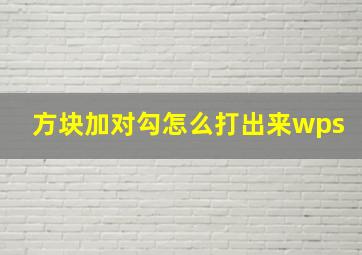 方块加对勾怎么打出来wps